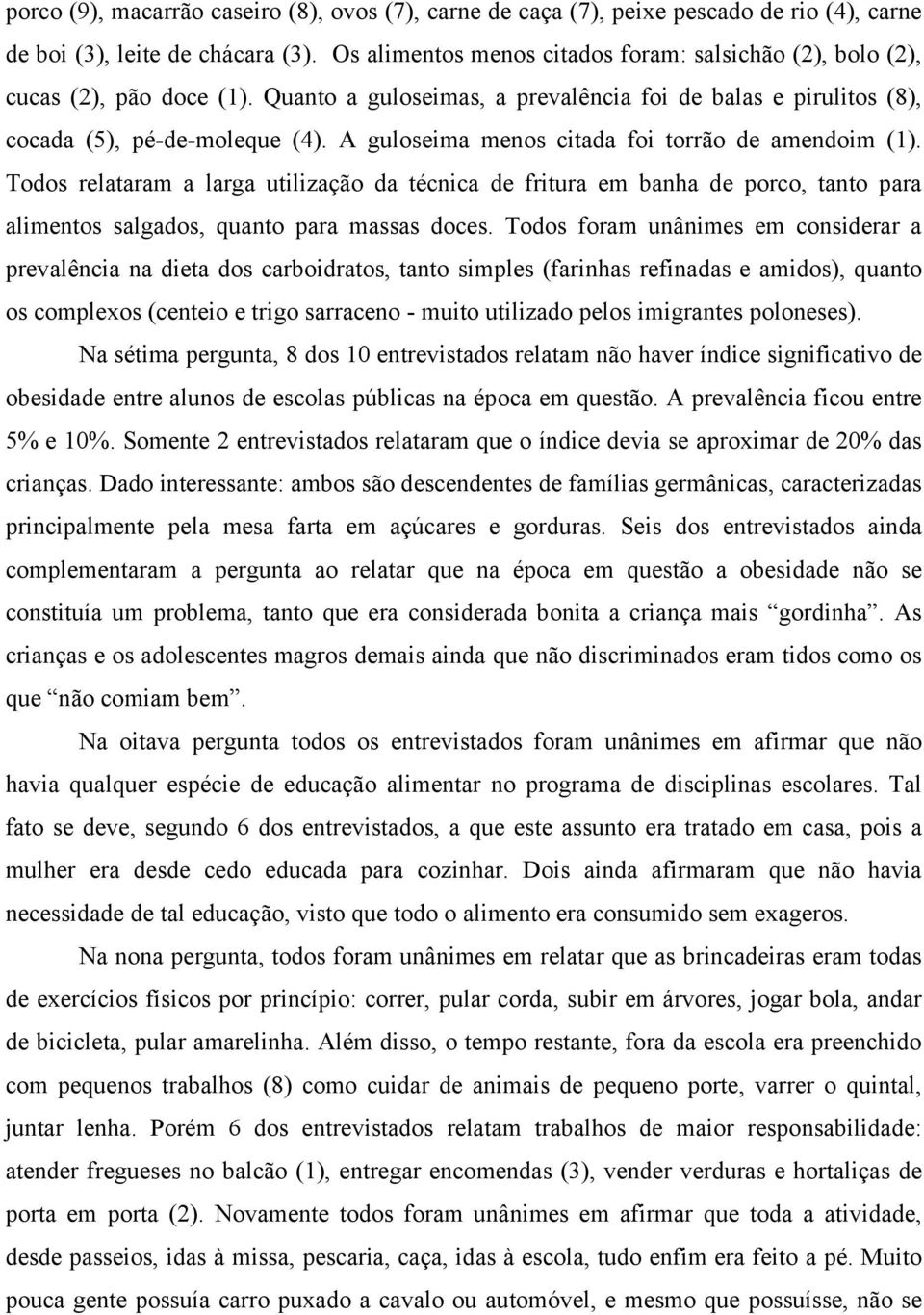 porco (9), macarrão caseiro (8), ovos (7), carne de caça (7), peixe pescado de rio (4), carne de boi (3), leite de chácara (3). Os alimentos menos citados foram: salsichão (2), bolo (2), cucas (2), pão doce (1). Quanto a guloseimas, a prevalência foi de balas e pirulitos (8), cocada (5), pé-de-moleque (4). A guloseima menos citada foi torrão de amendoim (1). Todos relataram a larga utilização da técnica de fritura em banha de porco, tanto para alimentos salgados, quanto para massas doces. Todos foram unânimes em considerar a prevalência na dieta dos carboidratos, tanto simples (farinhas refinadas e amidos), quanto os complexos (centeio e trigo sarraceno - muito utilizado pelos imigrantes poloneses).

Na sétima pergunta, 8 dos 10 entrevistados relatam não haver índice significativo de obesidade entre alunos de escolas públicas na época em questão. A prevalência ficou entre 5% e 10%. Somente 2 entrevistados relataram que o índice devia se aproximar de 20% das crianças. Dado interessante: ambos são descendentes de famílias germânicas, caracterizadas principalmente pela mesa farta em açúcares e gorduras. Seis dos entrevistados ainda complementaram a pergunta ao relatar que na época em questão a obesidade não se constituía um problema, tanto que era considerada bonita a criança mais “gordinha”. As crianças e os adolescentes magros demais ainda que não discriminados eram tidos como os que “não comiam bem”.

Na oitava pergunta todos os entrevistados foram unânimes em afirmar que não havia qualquer espécie de educação alimentar no programa de disciplinas escolares. Tal fato se deve, segundo 6 dos entrevistados, a que este assunto era tratado em casa, pois a mulher era desde cedo educada para cozinhar. Dois ainda afirmaram que não havia necessidade de tal educação, visto que todo o alimento era consumido sem exageros.

Na nona pergunta, todos foram unânimes em relatar que as brincadeiras eram todas de exercícios físicos por princípio: correr, pular corda, subir em árvores, jogar bola, andar de bicicleta, pular amarelinha. Além disso, o tempo restante, fora da escola era preenchido com pequenos trabalhos (8) como cuidar de animais de pequeno porte, varrer o quintal, juntar lenha. Porém 6 dos entrevistados relatam trabalhos de maior responsabilidade: atender fregueses no balcão (1), entregar encomendas (3), vender verduras e hortaliças de porta em porta (2). Novamente todos foram unânimes em afirmar que toda a atividade, desde passeios, idas à missa, pescaria, caça, idas à escola, tudo enfim era feito a pé. Muito pouca gente possuía carro puxado a cavalo ou automóvel, e mesmo que possuísse, não se